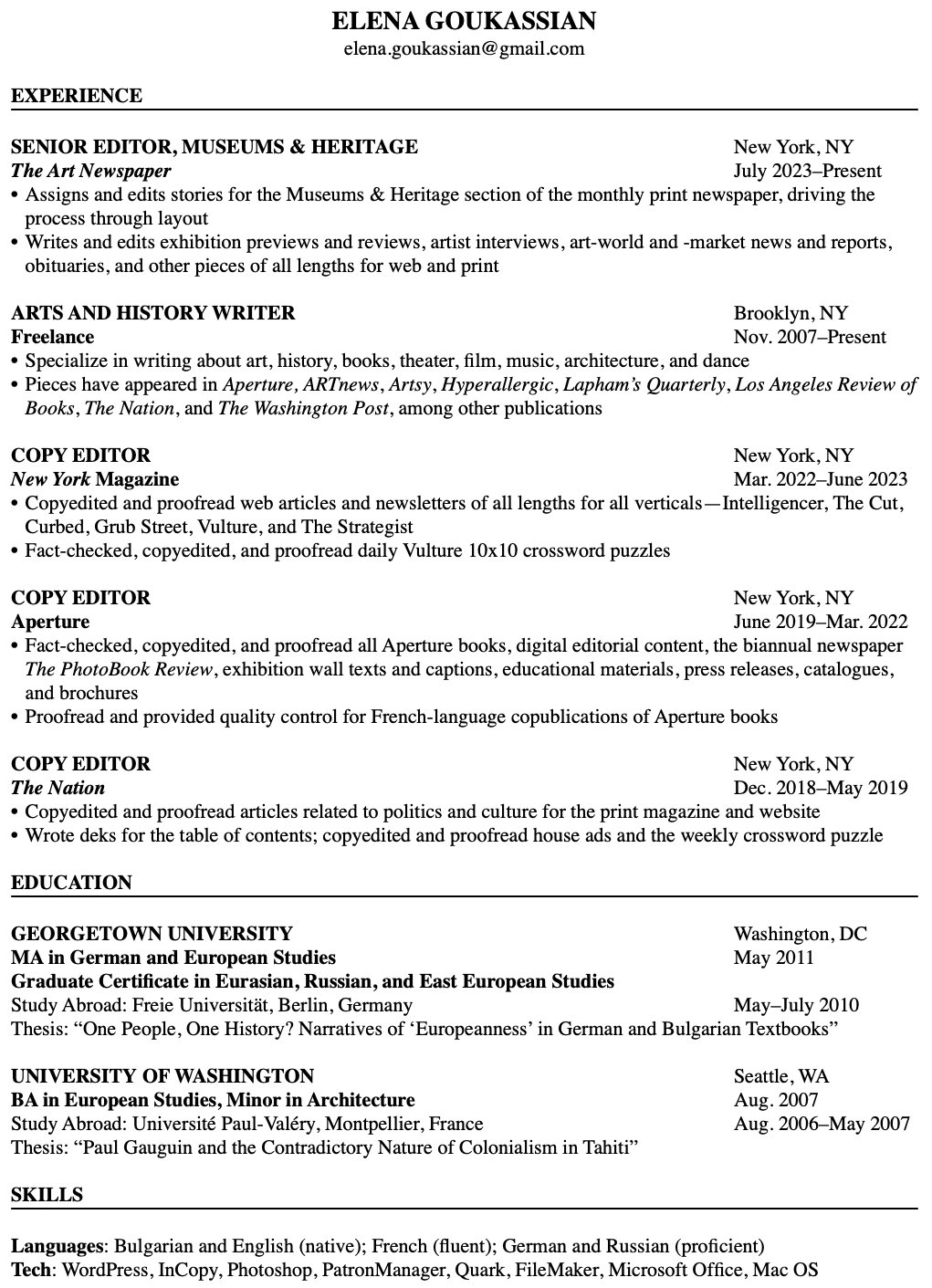 ELENA GOUKASSIAN
elena.goukassian@gmail.com

EXPERIENCE

SENIOR EDITOR, MUSEUMS & HERITAGE New York, NY
The Art Newspaper July 2023–Present
• Assigns and edits stories for the Museums & Heritage section of the monthly print newspaper, driving the process through layout
• Writes and edits exhibition previews and reviews, artist interviews, art-world and -market news and reports, obituaries, and other pieces of all lengths for web and print

ARTS AND HISTORY WRITER Brooklyn, NY
Freelance Nov. 2007–Present
• Specialize in writing about art, history, books, theater, film, music, architecture, and dance
• Pieces have appeared in Aperture, ARTnews, Artsy, Hyperallergic, Lapham's Quarterly, Los Angeles Review of Books, The Nation, and The Washington Post, among other publications

COPY EDITOR New York, NY
New York Magazine Mar. 2022–June 2023
• Copyedited and proofread web articles and newsletters of all lengths for all verticals—Intelligencer, The Cut, Curbed, Grub Street, Vulture, and The Strategist
• Fact-checked, copyedited, and proofread daily Vulture 10x10 crossword puzzles

COPY EDITOR New York, NY
Aperture June 2019–Mar. 2022
• Fact-checked, copyedited, and proofread all Aperture books, digital editorial content, the biannual newspaper The PhotoBook Review, exhibition wall texts and captions, educational materials, press releases, catalogues, and brochures
• Proofread and provided quality control for French-language copublications of Aperture books

COPY EDITOR New York, NY
The Nation Dec. 2018–May 2019
• Copyedited and proofread articles related to politics and culture for the print magazine and website
• Wrote deks for the table of contents; copyedited and proofread house ads and the weekly crossword puzzle

EDUCATION

GEORGETOWN UNIVERSITY Washington, DC
MA in German and European Studies May 2011
Graduate Certificate in Eurasian, Russian, and East European Studies
Study Abroad: Freie Universität, Berlin, Germany May–July 2010
Thesis: "One People, One History? Narratives of 'Europeanness' in German and Bulgarian Textbooks"

UNIVERSITY OF WASHINGTON Seattle, WA
BA in European Studies, Minor in Architecture Aug. 2007
Study Abroad: Université Paul-Valéry, Montpellier, France Aug. 2006–May 2007
Thesis: "Paul Gauguin and the Contradictory Nature of Colonialism in Tahiti"

SKILLS

Languages: Bulgarian and English (native); French (fluent); German and Russian (proficient)
Tech: WordPress, InCopy, Photoshop, PatronManager, Quark, FileMaker, Microsoft Office, Mac OS